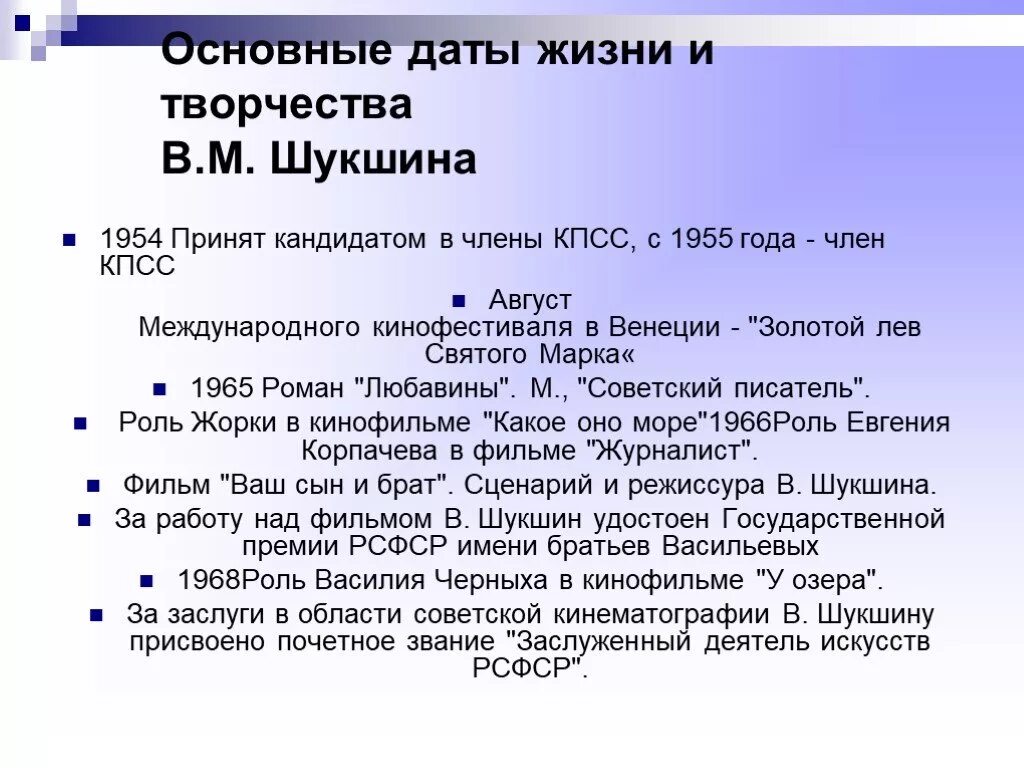 Основные даты жизни и творчества В.М. Шукшина

1954 Принят кандидатом в члены КПСС, с 1955 года - член КПСС

Август Международного кинофестиваля в Венеции - "Золотой лев Святого Марка«

1965 Роман "Любавины". М., "Советский писатель".

Роль Жорки в кинофильме "Какое оно море"1966Роль Евгения Корпачева в фильме "Журналист".

Фильм "Ваш сын и брат". Сценарий и режиссура В. Шукшина.

За работу над фильмом В. Шукшин удостоен Государственной премии РСФСР имени братьев Васильевых

1968Роль Василия Черныха в кинофильме "У озера".

За заслуги в области советской кинематографии В. Шукшину присвоено почетное звание "Заслуженный деятель искусств РСФСР".